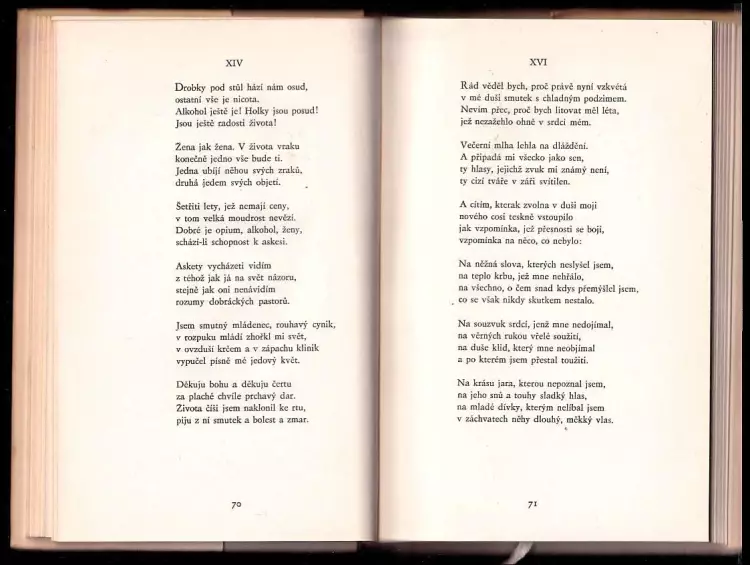 XIV

Drobky pod stůl hází nám osud, ostatní vše je nicota. Alkohol ještě je! Holky jsou posud! Jsou ještě radosti života!

Žena jak žena. V života vraku konečně jedno vše bude ti. Jedna ubíjí něhou svých zraků, druhá jedem svých objetí.

Šetřiti lety, jež nemají ceny, v tom velká moudrost nevězí. Dobré je opium, alkohol, ženy, schází-li schopnost k askesi.

Askety vycházeti vidím z téhož jak já na svět názoru, stejně jak oni nenávidím rozumy dobráckých pastorů.

Jsem smutný mládenec, rouhavý cynik, v rozpuku mládí zhořkl mi svět, v ovzduší krčem a v zápachu klinik vypučel písně mé jedový květ.

Děkuju bohu a děkuju čertu za plaché chvíle prchavý dar. Života číši jsem naklonil ke rtu, piju z ní smutek a bolest a zmar.

70

XVI

Rád věděl bych, proč právě nyní vzkvétá v mé duši smutek s chladným podzimem. Nevím přec, proč bych litovat měl léta, jež nezažehlo ohně v srdci mém.

Večerní mlha lehla na dláždění. A připadá mi všecko jako sen, ty hlasy, jejichž zvuk mi známý není, ty cizí tváře v záři svítilen.

A cítím, kterak zvolna v duši moji nového cosi teskně vstoupilo jak vzpomínka, jež přesnosti se bojí, vzpomínka na něco, co nebylo:

Na něžná slova, kterých neslyšel jsem, na teplo krbu, jež mne nehřálo, na všechno, o čem snad kdys přemýšlel jsem, co se však nikdy skutkem nestalo.

Na souzvuk srdcí, jenž mne nedojímal, na věrných rukou vřelé soužití, na duše klid, který mne neobjímal a po kterém jsem přestal toužiti.

Na krásu jara, kterou nepoznal jsem, na jeho snů a touhy sladký hlas, na mladé dívky, kterým nelíbal jsem v záchvatech něhy dlouhý, měkký vlas.

71